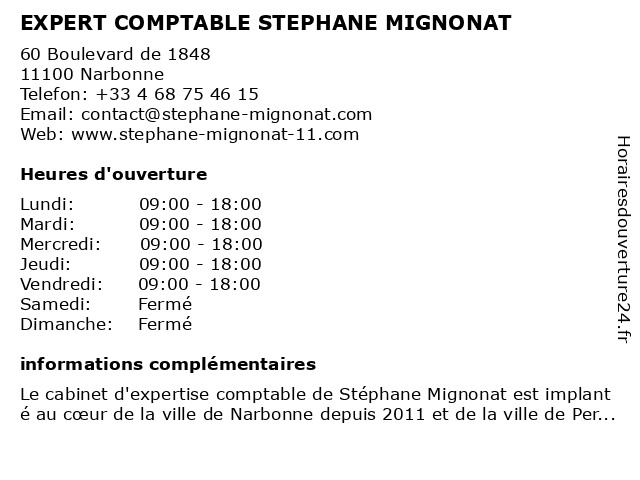 EXPERT COMPTABLE STEPHANE MIGNONAT

60 Boulevard de 1848
11100 Narbonne
Telefon: +33 4 68 75 46 15
Email: contact@stephane-mignonat.com
Web: www.stephane-mignonat-11.com

Heures d'ouverture

| | |
|---|---|
| Lundi: | 09:00 - 18:00 |
| Mardi: | 09:00 - 18:00 |
| Mercredi: | 09:00 - 18:00 |
| Jeudi: | 09:00 - 18:00 |
| Vendredi: | 09:00 - 18:00 |
| Samedi: | Fermé |
| Dimanche: | Fermé |

informations complémentaires

Le cabinet d'expertise comptable de Stéphane Mignonat est implanté au cœur de la ville de Narbonne depuis 2011 et de la ville de Per...

Horairesdouverture24.fr